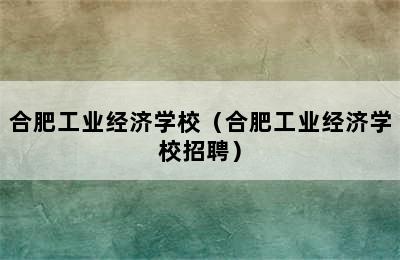 合肥工业经济学校（合肥工业经济学校招聘）